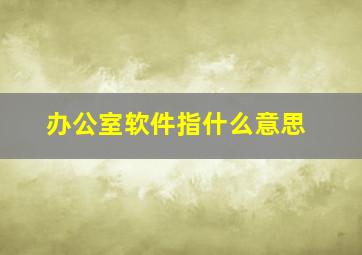 办公室软件指什么意思